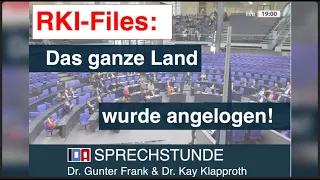 RKI-Files:

19:00

Das ganze Land

wurde angelogen!

IDA SPRECHSTUNDE
Dr. Gunter Frank & Dr. Kay Klapproth